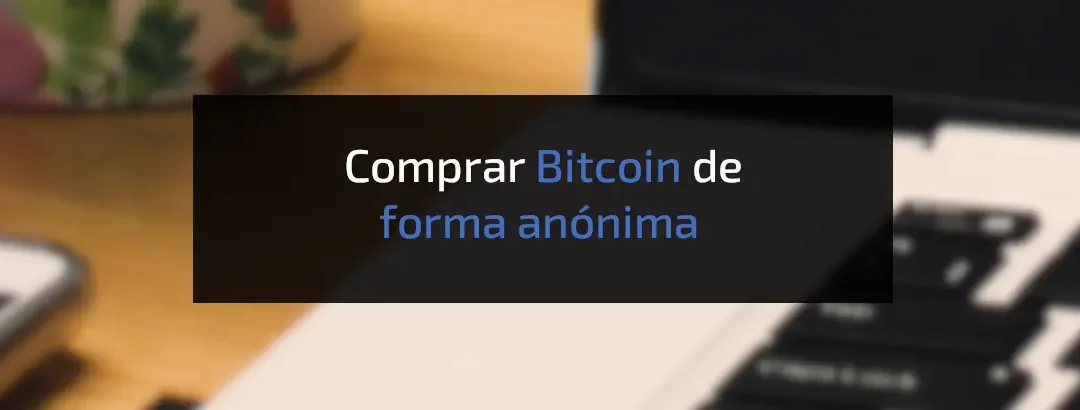 Comprar Bitcoin de forma anónima